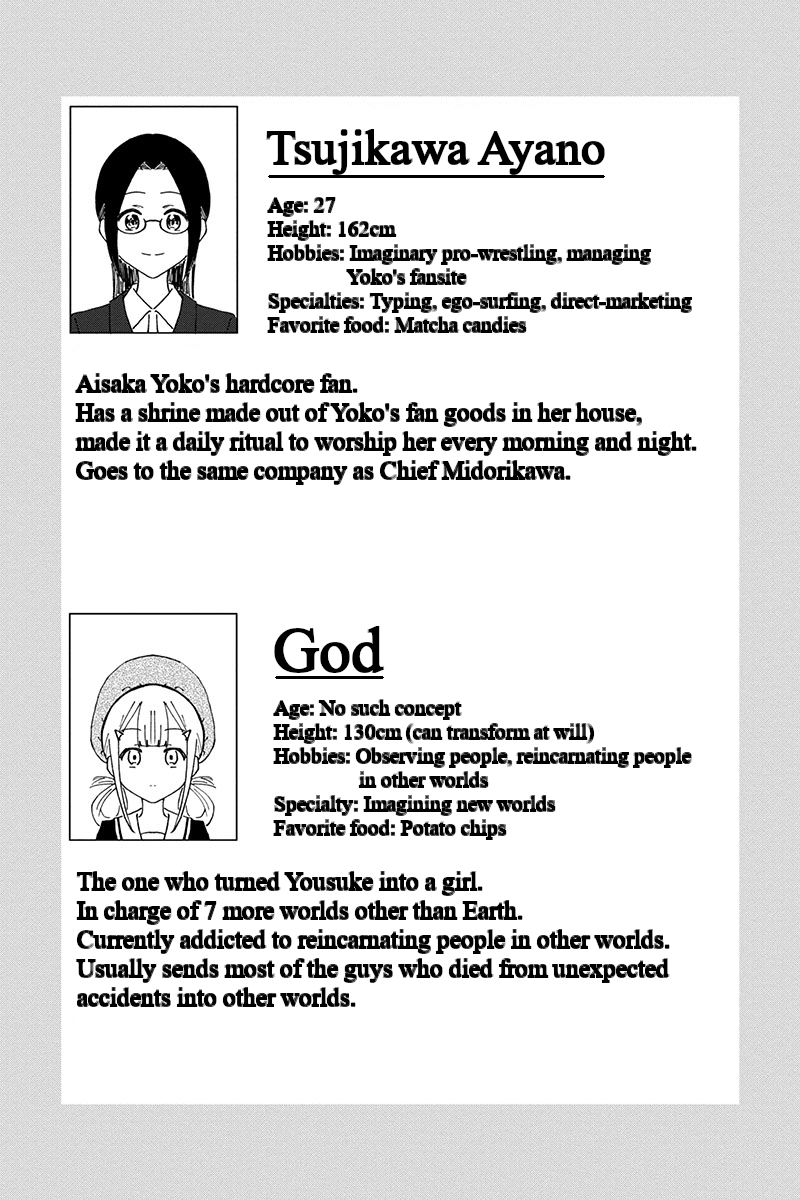 Tsujikawa Ayano

Age: 27
Height: 162cm
Hobbies: Imaginary pro-wrestling, managing Yoko's fansite
Specialties: Typing, ego-surfing, direct-marketing
Favorite food: Matcha candies

Aisaka Yoko's hardcore fan.
Has a shrine made out of Yoko's fan goods in her house, made it a daily ritual to worship her every morning and night.
Goes to the same company as Chief Midorikawa.

God

Age: No such concept
Height: 130cm (can transform at will)
Hobbies: Observing people, reincarnating people in other worlds
Specialty: Imagining new worlds
Favorite food: Potato chips

The one who turned Yousuke into a girl.
In charge of 7 more worlds other than Earth.
Currently addicted to reincarnating people in other worlds.
Usually sends most of the guys who died from unexpected accidents into other worlds.